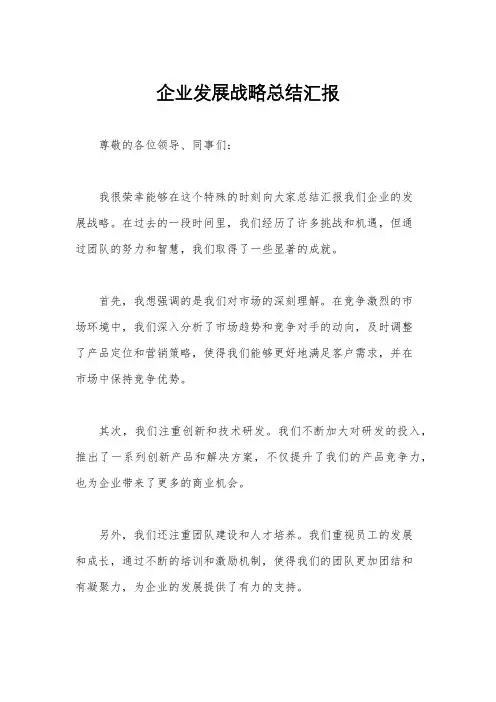 企业发展战略总结汇报

尊敬的各位领导、同事们：

我很荣幸能够在这个特殊的时刻向大家总结汇报我们企业的发展战略。在过去的一段时间里，我们经历了许多挑战和机遇，但通过团队的努力和智慧，我们取得了一些显著的成就。

首先，我想强调的是我们对市场的深刻理解。在竞争激烈的市场环境中，我们深入分析了市场趋势和竞争对手的动向，及时调整了产品定位和营销策略，使得我们能够更好地满足客户需求，并在市场中保持竞争优势。

其次，我们注重创新和技术研发。我们不断加大对研发的投入，推出了一系列创新产品和解决方案，不仅提升了我们的产品竞争力，也为企业带来了更多的商业机会。

另外，我们还注重团队建设和人才培养。我们重视员工的发展和成长，通过不断的培训和激励机制，使得我们的团队更加团结和有凝聚力，为企业的发展提供了有力的支持。